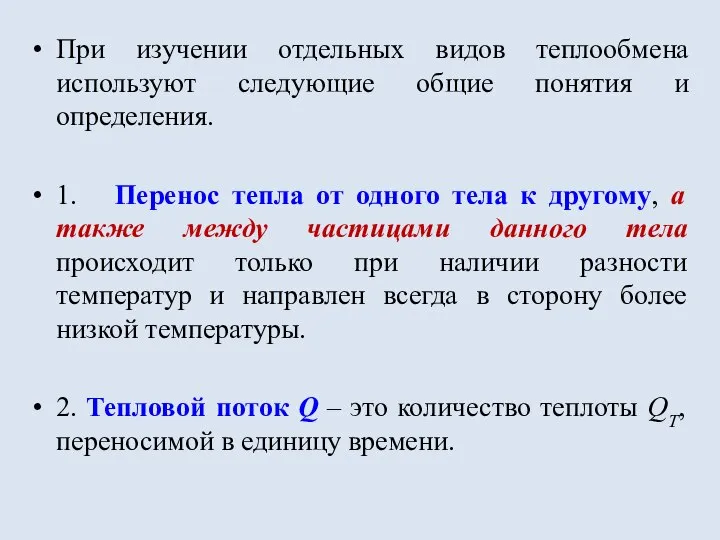 • При изучении отдельных видов теплообмена используют следующие общие понятия и определения.

• 1. Перенос тепла от одного тела к другому, а также между частицами данного тела происходит только при наличии разности температур и направлен всегда в сторону более низкой температуры.

• 2. Тепловой поток $Q$ – это количество теплоты $Q_T$, переносимой в единицу времени.